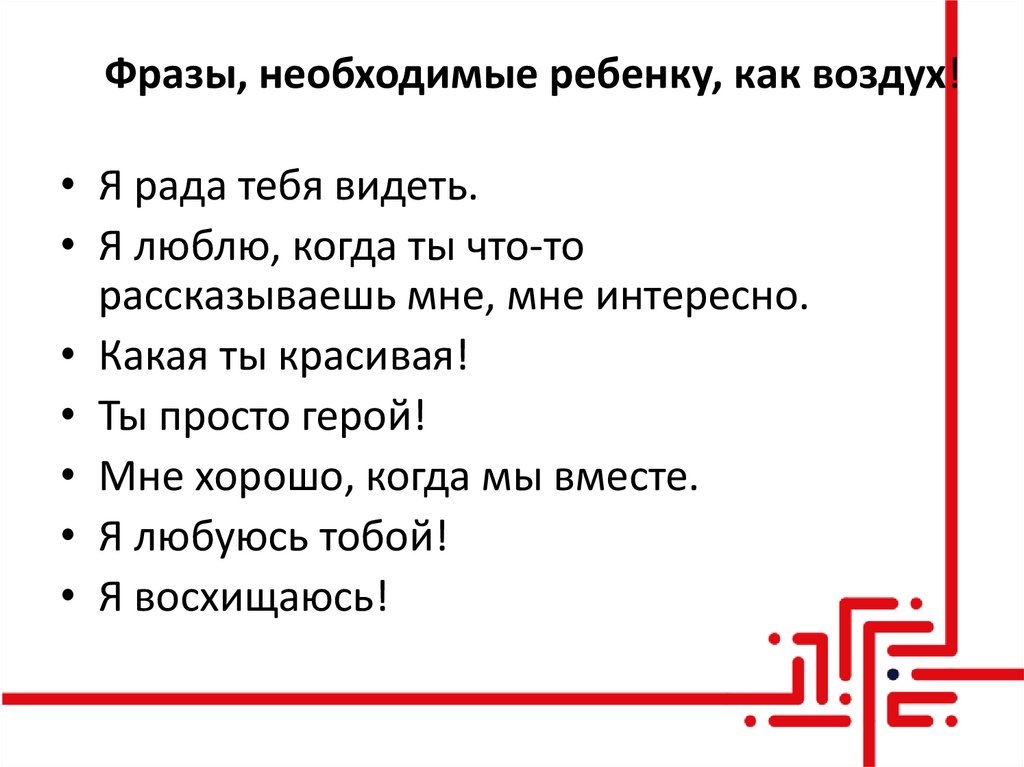 Фразы, необходимые ребенку, как воздух!

• Я рада тебя видеть.
• Я люблю, когда ты что-то рассказываешь мне, мне интересно.
• Какая ты красивая!
• Ты просто герой!
• Мне хорошо, когда мы вместе.
• Я любуюсь тобой!
• Я восхищаюсь!